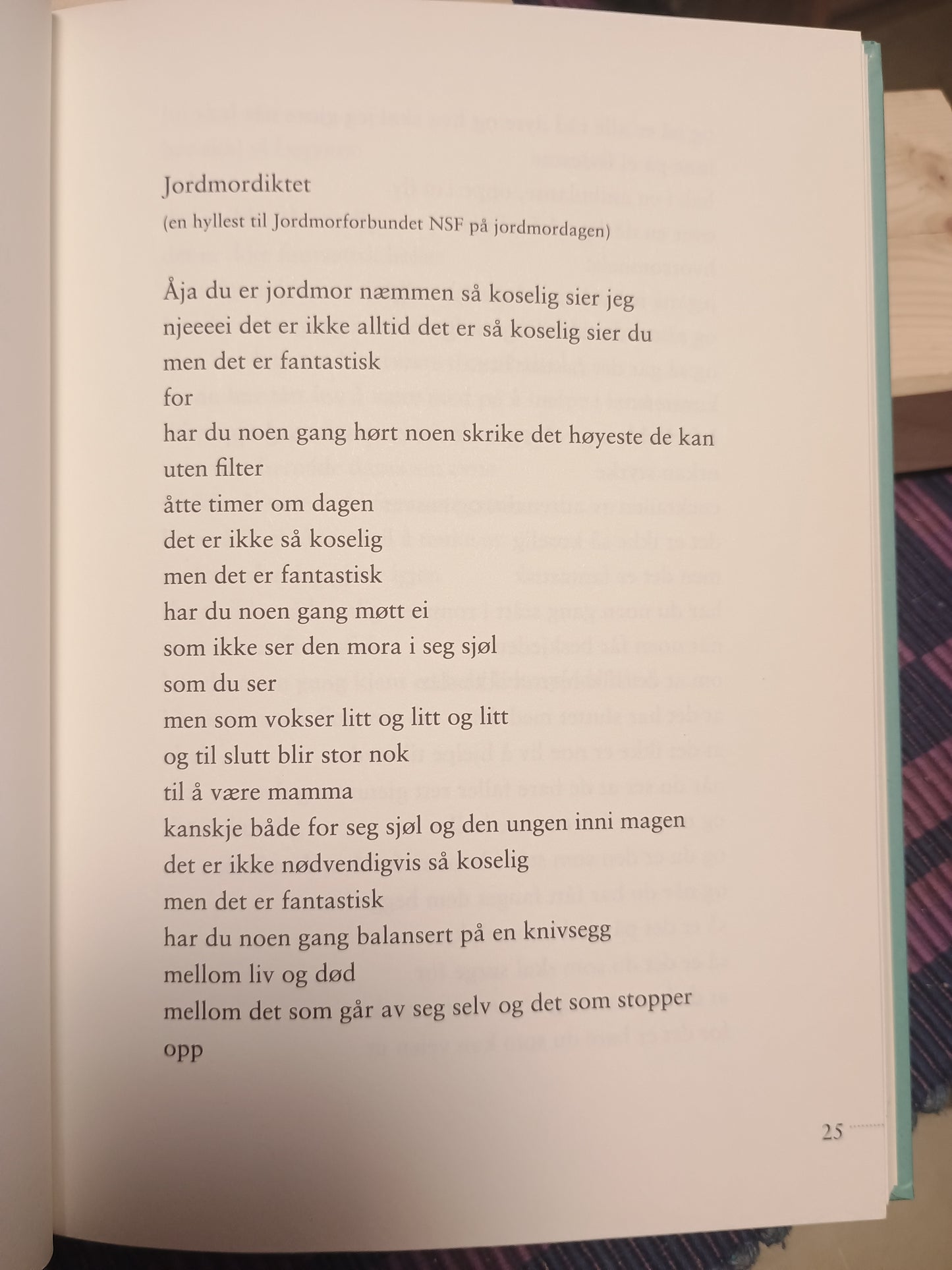 Jordmordiktet
(en hyllest til Jordmorforbundet NSF på jordmordagen)

Åja du er jordmor næmmen så koselig sier jeg
njeeeei det er ikke alltid det er så koselig sier du
men det er fantastisk
for
har du noen gang hørt noen skrike det høyeste de kan
uten filter
åtte timer om dagen
det er ikke så koselig
men det er fantastisk
har du noen gang møtt ei
som ikke ser den mora i seg sjøl
som du ser
men som vokser litt og litt og litt
og til slutt blir stor nok
til å være mamma
kanskje både for seg sjøl og den ungen inni magen
det er ikke nødvendigvis så koselig
men det er fantastisk
har du noen gang balansert på en knivsegg
mellom liv og død
mellom det som går av seg selv og det som stopper opp

25